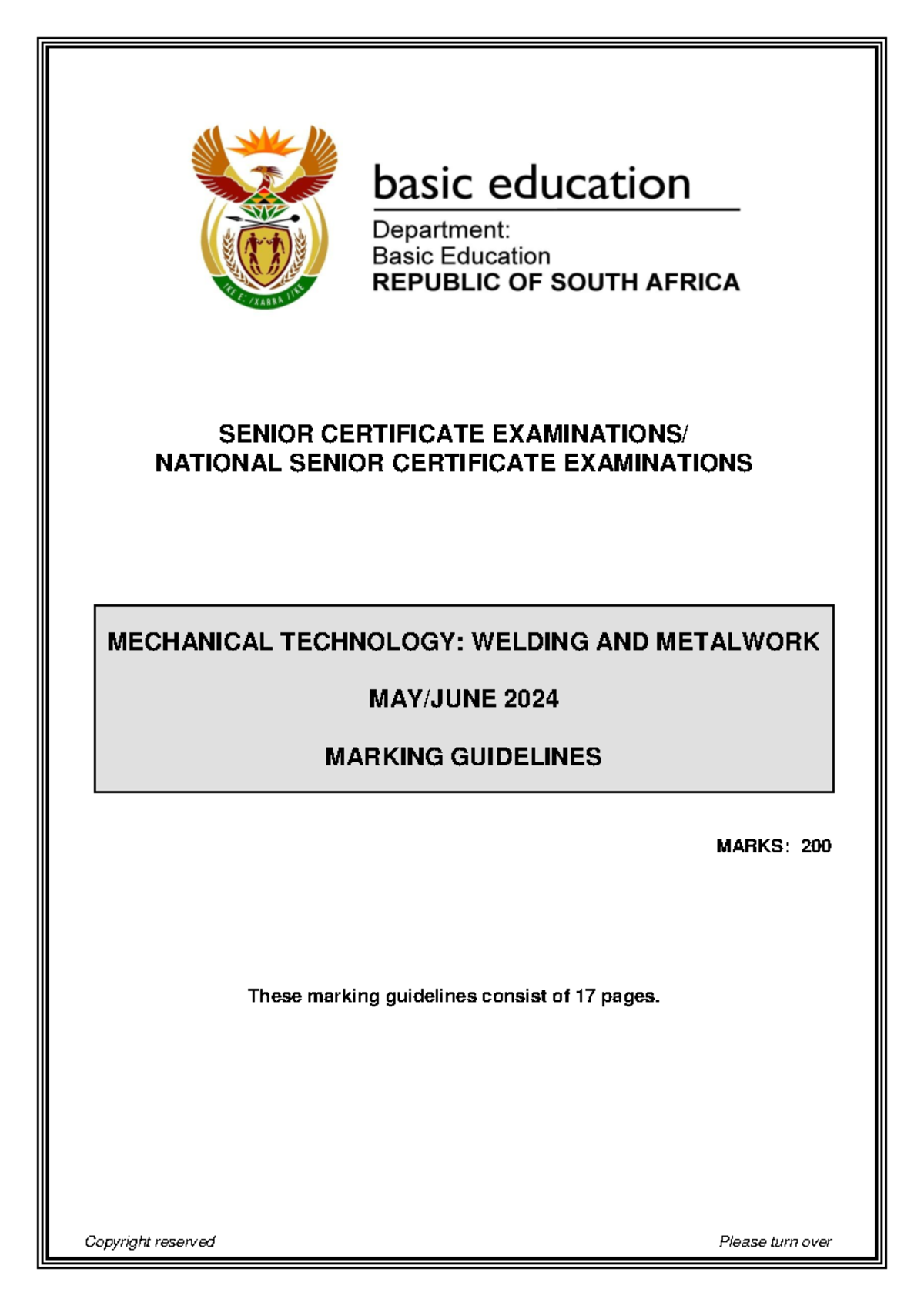 !KE E: /XARRA //KE

basic education

Department:
Basic Education
REPUBLIC OF SOUTH AFRICA

SENIOR CERTIFICATE EXAMINATIONS/
NATIONAL SENIOR CERTIFICATE EXAMINATIONS

MECHANICAL TECHNOLOGY: WELDING AND METALWORK

MAY/JUNE 2024

MARKING GUIDELINES

MARKS: 200

These marking guidelines consist of 17 pages.

Copyright reserved

Please turn over